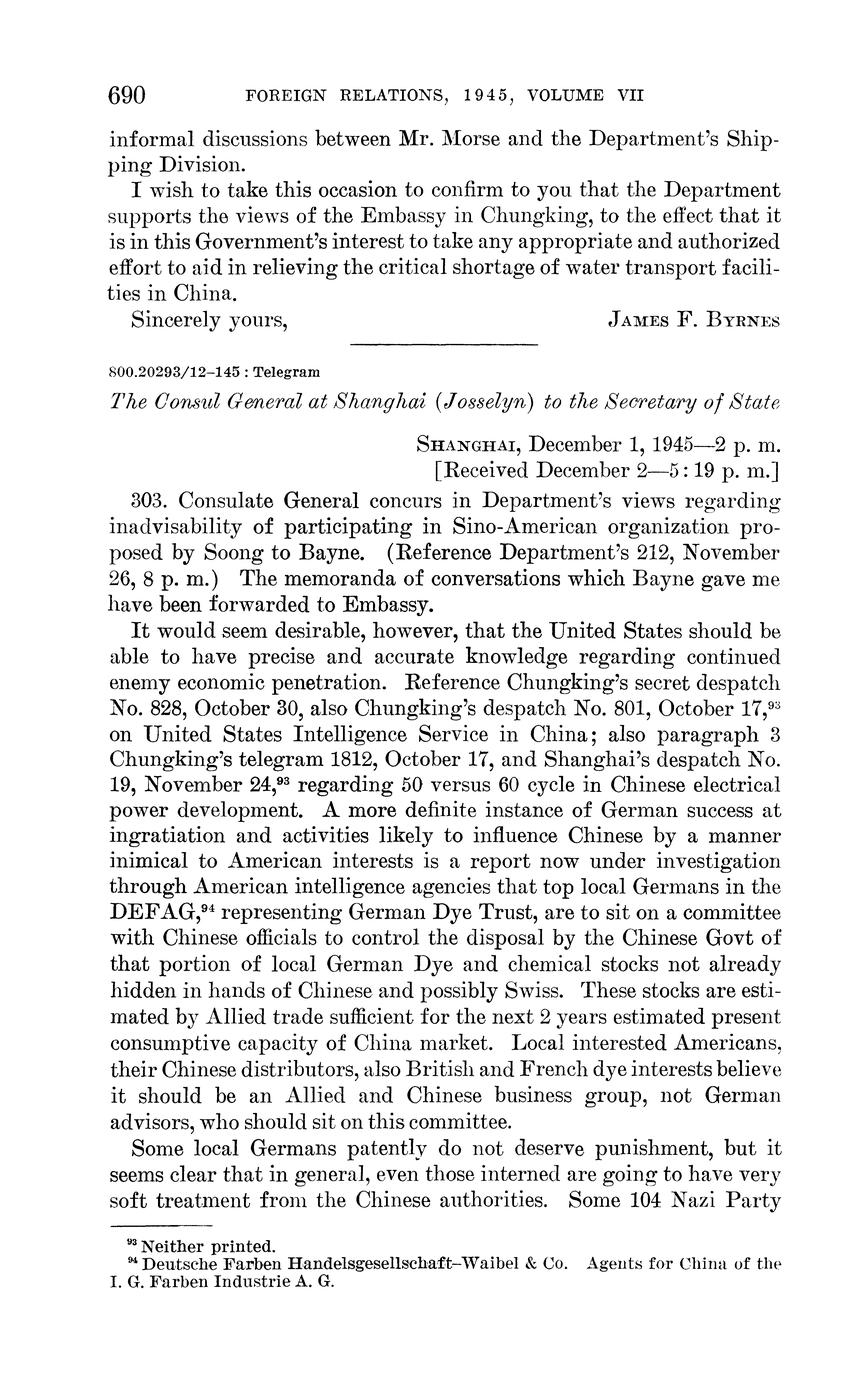 690 FOREIGN RELATIONS, 1945, VOLUME VII

informal discussions between Mr. Morse and the Department's Shipping Division.

I wish to take this occasion to confirm to you that the Department supports the views of the Embassy in Chungking, to the effect that it is in this Government's interest to take any appropriate and authorized effort to aid in relieving the critical shortage of water transport facilities in China.

Sincerely yours, JAMES F. BYRNES

800.20293/12–145 : Telegram

The Consul General at Shanghai (Josselyn) to the Secretary of State

SHANGHAI, December 1, 1945—2 p. m.
[Received December 2—5:19 p. m.]

303. Consulate General concurs in Department's views regarding inadvisability of participating in Sino-American organization proposed by Soong to Bayne. (Reference Department's 212, November 26, 8 p. m.) The memoranda of conversations which Bayne gave me have been forwarded to Embassy.

It would seem desirable, however, that the United States should be able to have precise and accurate knowledge regarding continued enemy economic penetration. Reference Chungking's secret despatch No. 828, October 30, also Chungking's despatch No. 801, October 17,$^{93}$ on United States Intelligence Service in China; also paragraph 3 Chungking's telegram 1812, October 17, and Shanghai's despatch No. 19, November 24,$^{93}$ regarding 50 versus 60 cycle in Chinese electrical power development. A more definite instance of German success at ingratiation and activities likely to influence Chinese by a manner inimical to American interests is a report now under investigation through American intelligence agencies that top local Germans in the DEFAG,$^{94}$ representing German Dye Trust, are to sit on a committee with Chinese officials to control the disposal by the Chinese Govt of that portion of local German Dye and chemical stocks not already hidden in hands of Chinese and possibly Swiss. These stocks are estimated by Allied trade sufficient for the next 2 years estimated present consumptive capacity of China market. Local interested Americans, their Chinese distributors, also British and French dye interests believe it should be an Allied and Chinese business group, not German advisors, who should sit on this committee.

Some local Germans patently do not deserve punishment, but it seems clear that in general, even those interned are going to have very soft treatment from the Chinese authorities. Some 104 Nazi Party

$^{93}$ Neither printed.
$^{94}$ Deutsche Farben Handelsgesellschaft–Waibel & Co. Agents for China of the I. G. Farben Industrie A. G.